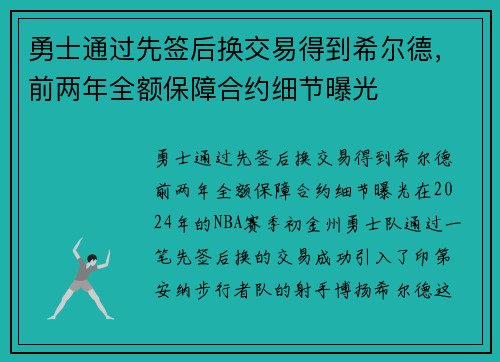 勇士通过先签后换交易得到希尔德，前两年全额保障合约细节曝光

勇士通过先签后换交易得到希尔德前两年全额保障合约细节曝光在2024年的NBA赛季初金州勇士队通过一笔先签后换的交易成功引入了印第安纳步行者队的射手博扬希尔德这